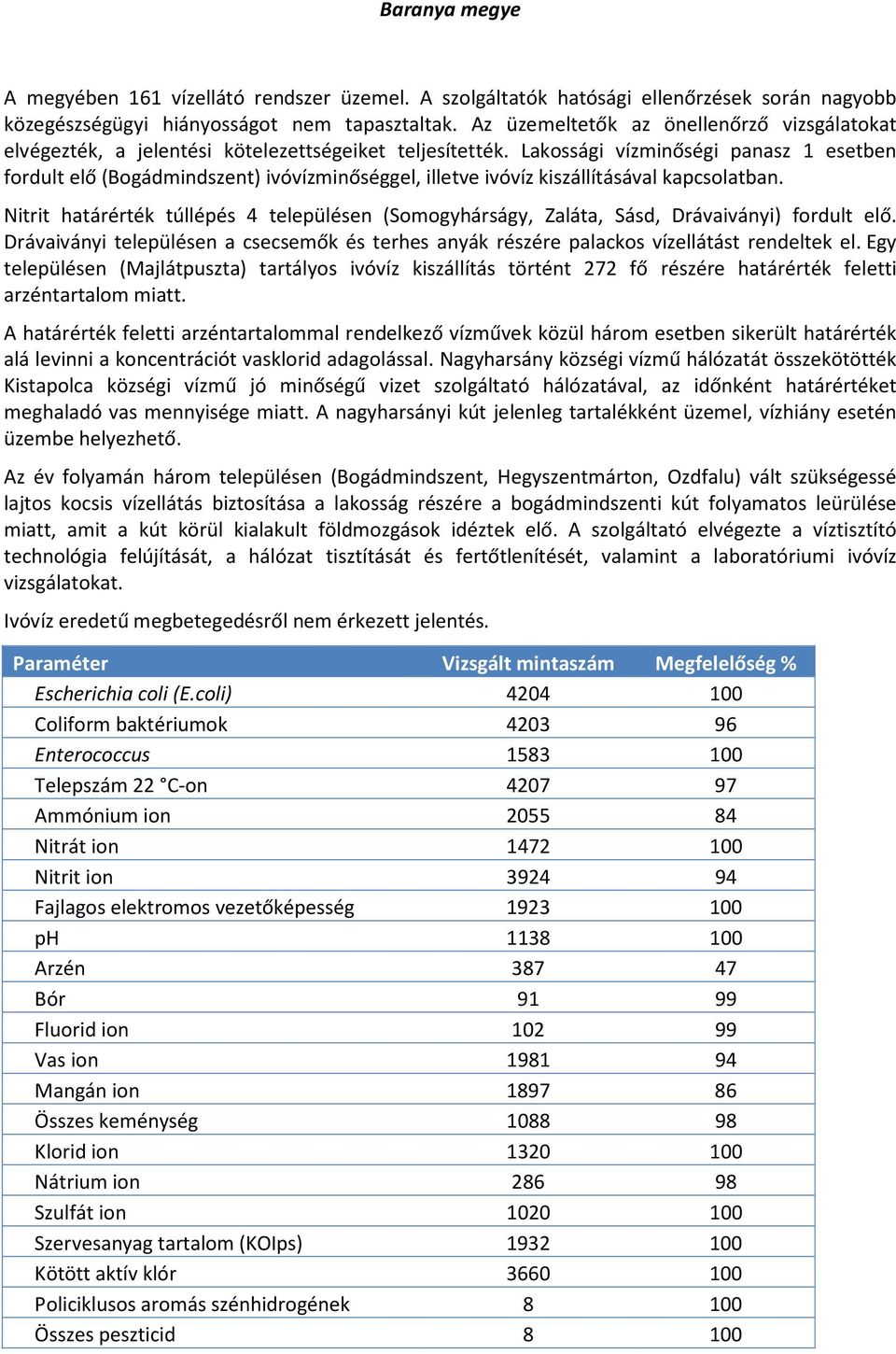 Baranya megye

A megyében 161 vízellátó rendszer üzemel. A szolgáltatók hatósági ellenőrzések során nagyobb közegészségügyi hiányosságot nem tapasztaltak. Az üzemeltetők az önellenőrző vizsgálatokat elvégezték, a jelentési kötelezettségeiket teljesítették. Lakossági vízminőségi panasz 1 esetben fordult elő (Bogádmindszent) ivóvízminőséggel, illetve ivóvíz kiszállításával kapcsolatban.

Nitrit határérték túllépés 4 településen (Somogyhárságy, Zaláta, Sásd, Drávaiványi) fordult elő. Drávaiványi településen a csecsemők és terhes anyák részére palackos vízellátást rendeltek el. Egy településen (Majlátpuszta) tartályos ivóvíz kiszállítás történt 272 fő részére határérték feletti arzéntartalom miatt.

A határérték feletti arzéntartalommal rendelkező vízművek közül három esetben sikerült határérték alá levinni a koncentrációt vasklorid adagolással. Nagyharsány községi vízmű hálózatát összekötötték Kistapolca községi vízmű jó minőségű vizet szolgáltató hálózatával, az időnként határértéket meghaladó vas mennyisége miatt. A nagyharsányi kút jelenleg tartalékként üzemel, vízhiány esetén üzembe helyezhető.

Az év folyamán három településen (Bogádmindszent, Hegyszentmárton, Ozdfalu) vált szükségessé lajtos kocsis vízellátás biztosítása a lakosság részére a bogádmindszenti kút folyamatos leürülése miatt, amit a kút körül kialakult földmozgások idéztek elő. A szolgáltató elvégezte a víztisztító technológia felújítását, a hálózat tisztítását és fertőtlenítését, valamint a laboratóriumi ivóvíz vizsgálatokat.

Ivóvíz eredetű megbetegedésről nem érkezett jelentés.

| Paraméter | Vizsgált mintaszám | Megfelelőség % |
|---|---|---|
| Escherichia coli (E.coli) | 4204 | 100 |
| Coliform baktériumok | 4203 | 96 |
| Enterococcus | 1583 | 100 |
| Telepszám 22 °C-on | 4207 | 97 |
| Ammónium ion | 2055 | 84 |
| Nitrát ion | 1472 | 100 |
| Nitrit ion | 3924 | 94 |
| Fajlagos elektromos vezetőképesség | 1923 | 100 |
| pH | 1138 | 100 |
| Arzén | 387 | 47 |
| Bór | 91 | 99 |
| Fluorid ion | 102 | 99 |
| Vas ion | 1981 | 94 |
| Mangán ion | 1897 | 86 |
| Összes keménység | 1088 | 98 |
| Klorid ion | 1320 | 100 |
| Nátrium ion | 286 | 98 |
| Szulfát ion | 1020 | 100 |
| Szervesanyag tartalom (KOIps) | 1932 | 100 |
| Kötött aktív klór | 3660 | 100 |
| Policiklusos aromás szénhidrogének | 8 | 100 |
| Összes peszticid | 8 | 100 |